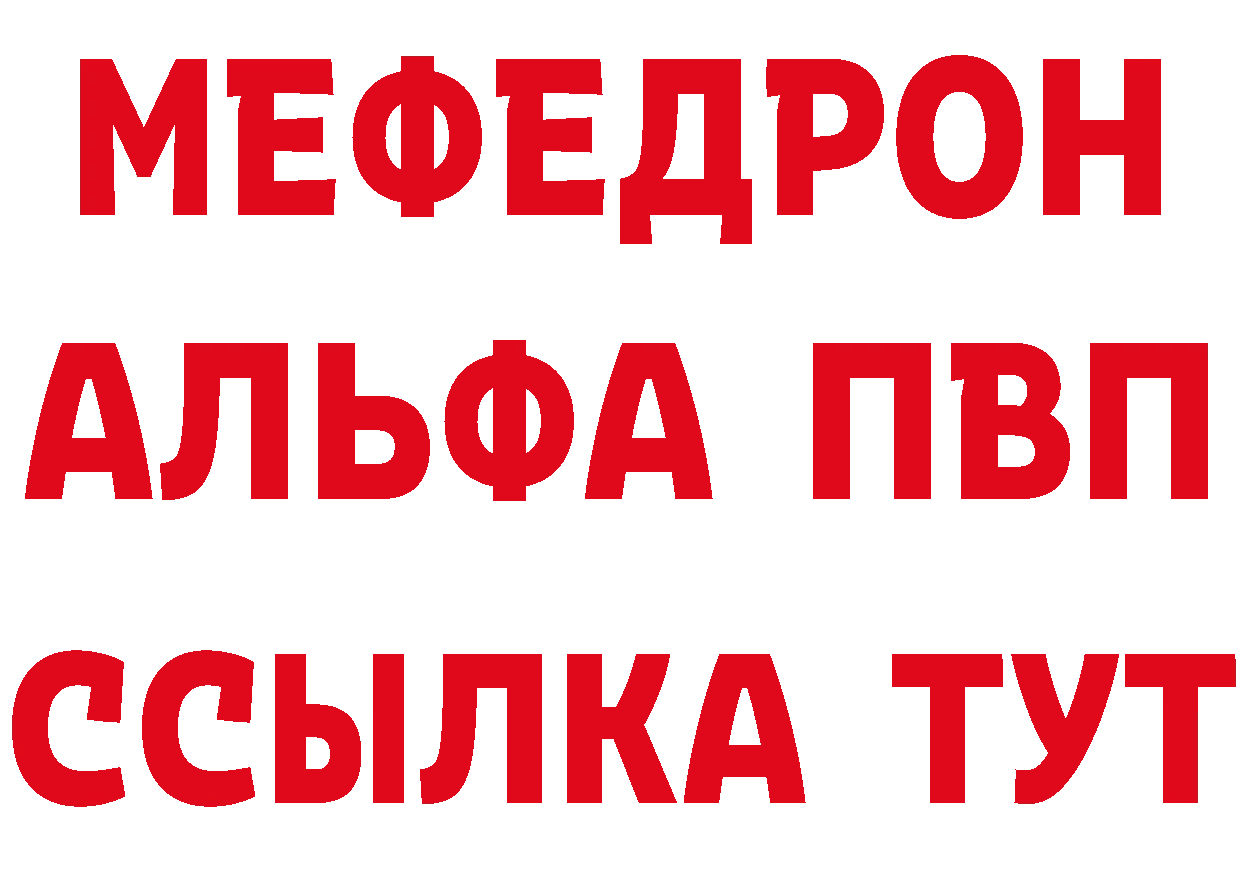 МЕФЕДРОН
АЛЬФА ПВП
ССЫЛКА ТУТ